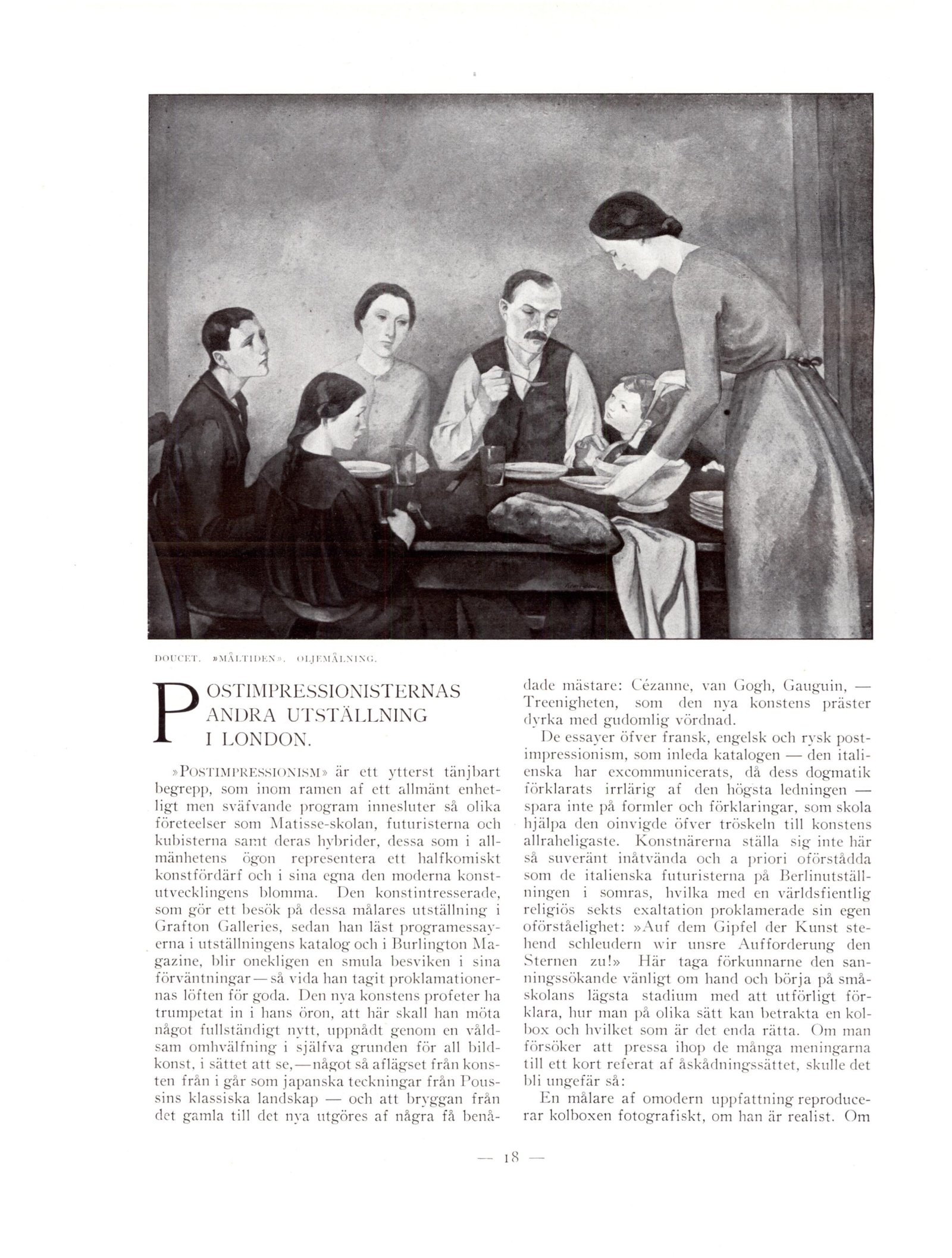 DOUCET. »MÅLTIDEN». OLJEMÅLNING.

POSTIMPRESSIONISTERNAS ANDRA UTSTÄLLNING I LONDON.

»POSTIMPRESSIONISM» är ett ytterst tänjbart begrepp, som inom ramen af ett allmänt enhetligt men sväfvande program innesluter så olika företeelser som Matisse-skolan, futuristerna och kubisterna samt deras hybrider, dessa som i allmänhetens ögon representera ett halfkomiskt konstfördärf och i sina egna den moderna konstutvecklingens blomma. Den konstintresserade, som gör ett besök på dessa målares utställning i Grafton Galleries, sedan han läst programessayerna i utställningens katalog och i Burlington Magazine, blir onekligen en smula besviken i sina förväntningar — så vida han tagit proklamationernas löften för goda. Den nya konstens profeter ha trumpetat in i hans öron, att här skall han möta något fullständigt nytt, uppnådt genom en våldsam omhvälfning i själfva grunden för all bildkonst, i sättet att se, — något så aflägset från konsten från i går som japanska teckningar från Poussins klassiska landskap — och att bryggan från det gamla till det nya utgöres af några få benådade mästare: Cézanne, van Gogh, Gauguin, — Treenigheten, som den nya konstens präster dyrka med gudomlig vördnad.

De essayer öfver fransk, engelsk och rysk postimpressionism, som inleda katalogen — den italienska har excommunicerats, då dess dogmatik förklarats irrlärig af den högsta ledningen — spara inte på formler och förklaringar, som skola hjälpa den oinvigde öfver tröskeln till konstens allraheligaste. Konstnärerna ställa sig inte här så suveränt inåtvända och a priori oförstådda som de italienska futuristerna på Berlinutställningen i somras, hvilka med en världsfientlig religiös sekts exaltation proklamerade sin egen oförståelighet: »Auf dem Gipfel der Kunst stehend schleudern wir unsre Aufforderung den Sternen zu!» Här taga förkunnarne den sanningssökande vänligt om hand och börja på småskolans lägsta stadium med att utförligt förklara, hur man på olika sätt kan betrakta en kolbox och hvilket som är det enda rätta. Om man försöker att pressa ihop de många meningarna till ett kort referat af åskådningssättet, skulle det bli ungefär så:

En målare af omodern uppfattning reproducerar kolboxen fotografiskt, om han är realist. Om

— 18 —